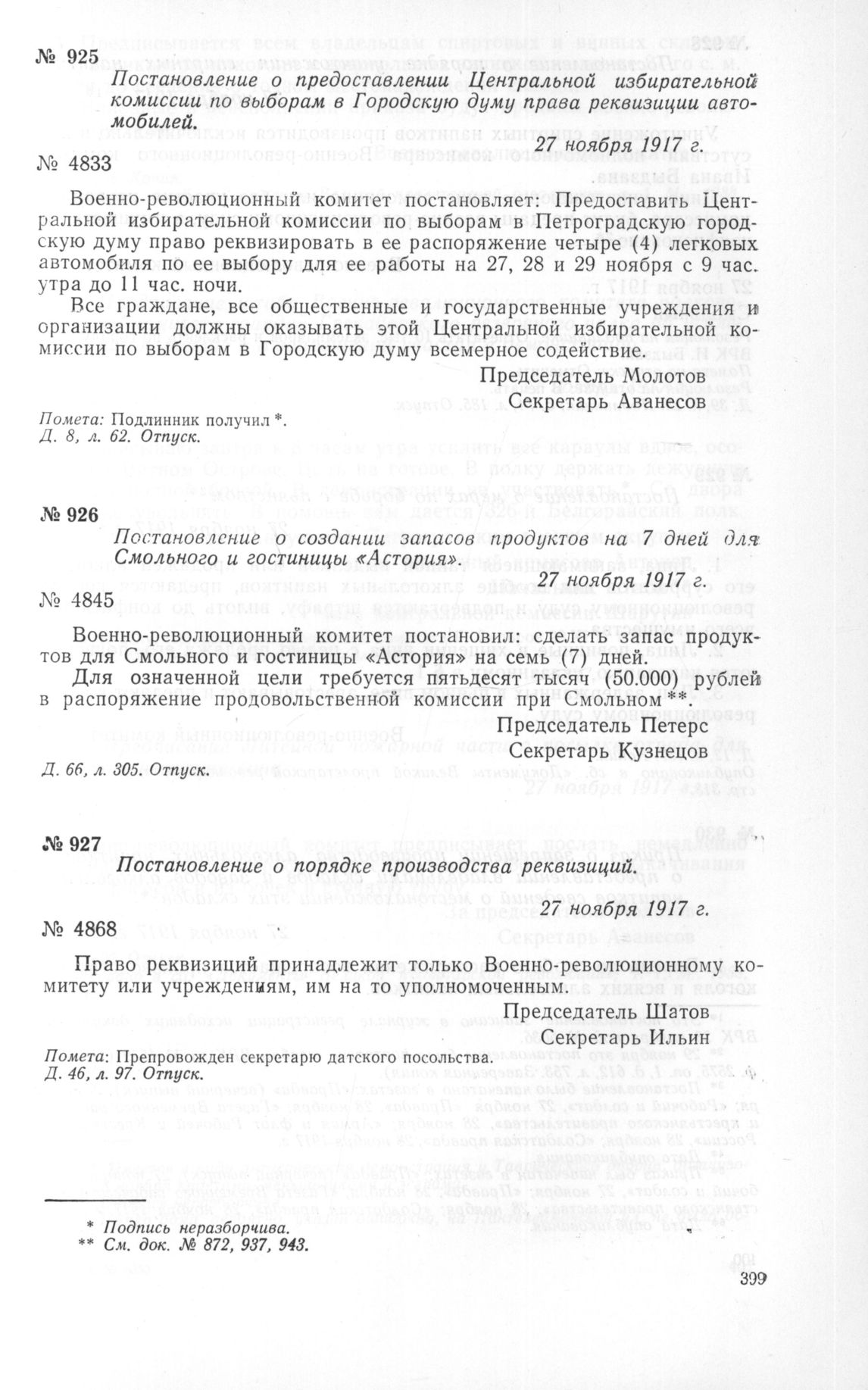 № 925

Постановление о предоставлении Центральной избирательной комиссии по выборам в Городскую думу права реквизиции автомобилей.

27 ноября 1917 г.

№ 4833

Военно-революционный комитет постановляет: Предоставить Центральной избирательной комиссии по выборам в Петроградскую городскую думу право реквизировать в ее распоряжение четыре (4) легковых автомобиля по ее выбору для ее работы на 27, 28 и 29 ноября с 9 час. утра до 11 час. ночи.

Все граждане, все общественные и государственные учреждения и организации должны оказывать этой Центральной избирательной комиссии по выборам в Городскую думу всемерное содействие.

Председатель Молотов
Секретарь Аванесов

Помета: Подлинник получил *.
Д. 8, л. 62. Отпуск.

№ 926

Постановление о создании запасов продуктов на 7 дней для Смольного и гостиницы «Астория».

27 ноября 1917 г.

№ 4845

Военно-революционный комитет постановил: сделать запас продуктов для Смольного и гостиницы «Астория» на семь (7) дней.

Для означенной цели требуется пятьдесят тысяч (50.000) рублей в распоряжение продовольственной комиссии при Смольном **.

Председатель Петерс
Секретарь Кузнецов

Д. 66, л. 305. Отпуск.

№ 927

Постановление о порядке производства реквизиций.

27 ноября 1917 г.

№ 4868

Право реквизиций принадлежит только Военно-революционному комитету или учреждениям, им на то уполномоченным.

Председатель Шатов
Секретарь Ильин

Помета: Препровожден секретарю датского посольства.
Д. 46, л. 97. Отпуск.

* Подпись неразборчива.
** См. док. № 872, 937, 943.

399